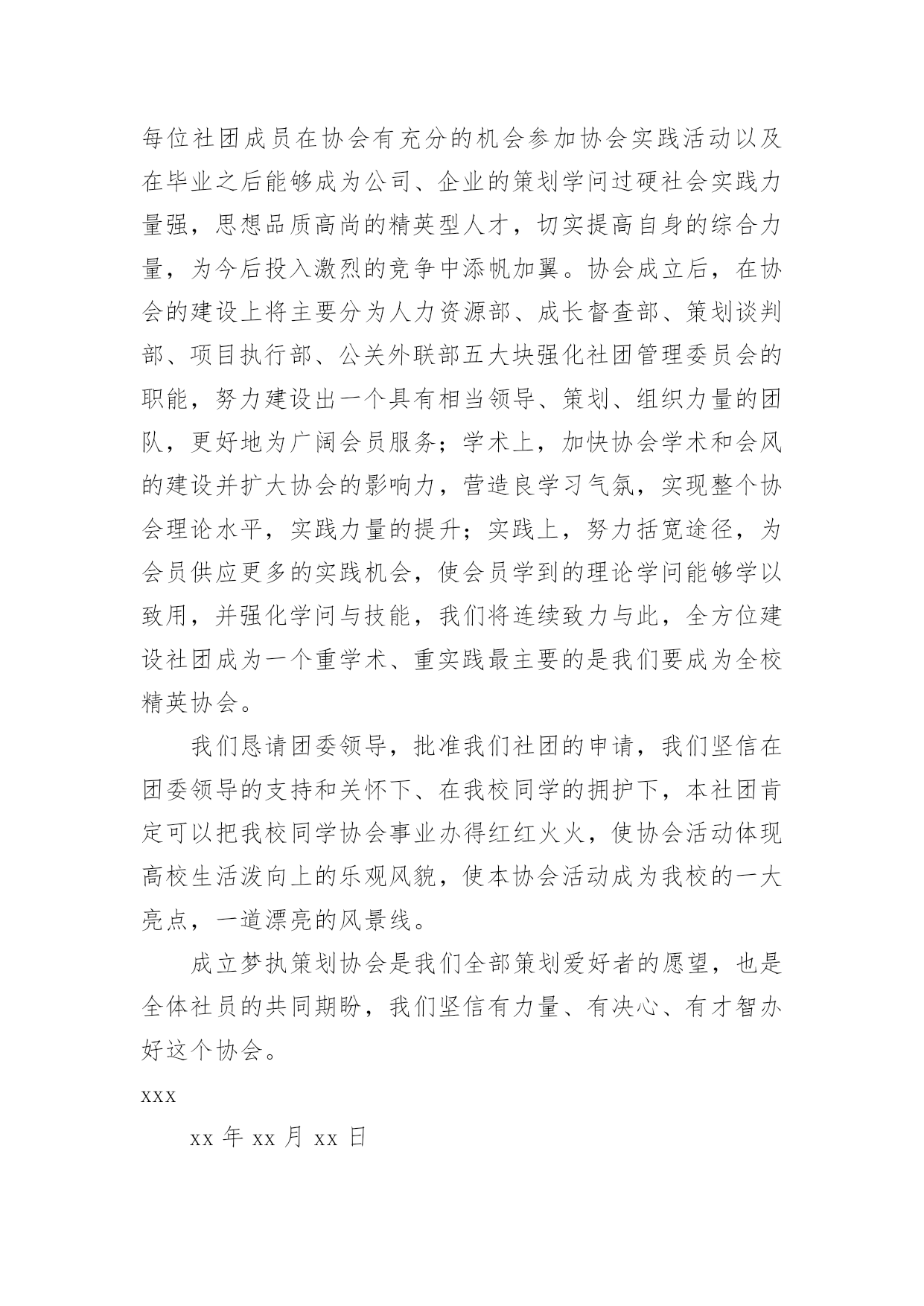 每位社团成员在协会有充分的机会参加协会实践活动以及在毕业之后能够成为公司、企业的策划学问过硬社会实践力量强，思想品质高尚的精英型人才，切实提高自身的综合力量，为今后投入激烈的竞争中添帆加翼。协会成立后，在协会的建设上将主要分为人力资源部、成长督查部、策划谈判部、项目执行部、公关外联部五大块强化社团管理委员会的职能，努力建设出一个具有相当领导、策划、组织力量的团队，更好地为广阔会员服务；学术上，加快协会学术和会风的建设并扩大协会的影响力，营造良学习气氛，实现整个协会理论水平，实践力量的提升；实践上，努力括宽途径，为会员供应更多的实践机会，使会员学到的理论学问能够学以致用，并强化学问与技能，我们将连续致力与此，全方位建设社团成为一个重学术、重实践最主要的是我们要成为全校精英协会。

我们恳请团委领导，批准我们社团的申请，我们坚信在团委领导的支持和关怀下、在我校同学的拥护下，本社团肯定可以把我校同学协会事业办得红红火火，使协会活动体现高校生活泼向上的乐观风貌，使本协会活动成为我校的一大亮点，一道漂亮的风景线。

成立梦执策划协会是我们全部策划爱好者的愿望，也是全体社员的共同期盼，我们坚信有力量、有决心、有才智办好这个协会。

xxx

xx 年 xx 月 xx 日